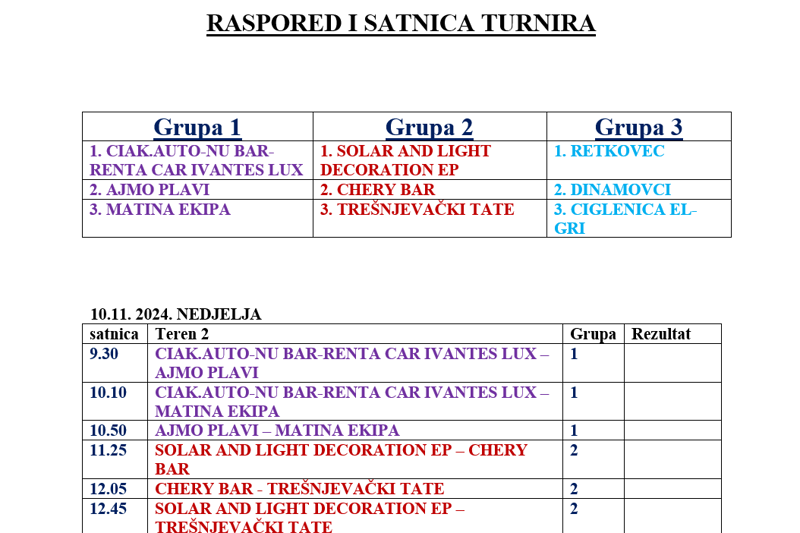 RASPORED I SATNICA TURNIRA

| Grupa 1 | Grupa 2 | Grupa 3 |
|---|---|---|
| 1. CIAK.AUTO-NU BAR-RENTA CAR IVANTES LUX | 1. SOLAR AND LIGHT DECORATION EP | 1. RETKOVEC |
| 2. AJMO PLAVI | 2. CHERY BAR | 2. DINAMOVCI |
| 3. MATINA EKIPA | 3. TREŠNJEVAČKI TATE | 3. CIGLENICA EL-GRI |

10.11. 2024. NEDJELJA

| satnica | Teren 2 | Grupa | Rezultat |
|---|---|---|---|
| 9.30 | CIAK.AUTO-NU BAR-RENTA CAR IVANTES LUX – AJMO PLAVI | 1 | |
| 10.10 | CIAK.AUTO-NU BAR-RENTA CAR IVANTES LUX – MATINA EKIPA | 1 | |
| 10.50 | AJMO PLAVI – MATINA EKIPA | 1 | |
| 11.25 | SOLAR AND LIGHT DECORATION EP – CHERY BAR | 2 | |
| 12.05 | CHERY BAR - TREŠNJEVAČKI TATE | 2 | |
| 12.45 | SOLAR AND LIGHT DECORATION EP – TREŠNJEVAČKI TATE | 2 | |